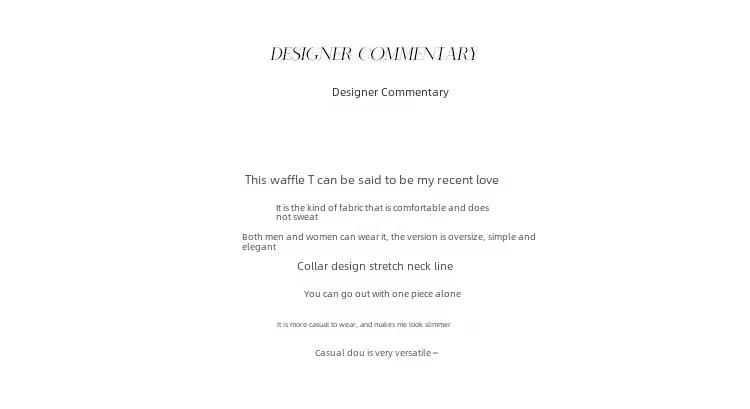 DESIGNER COMMENTARY

Designer Commentary

This waffle T can be said to be my recent love

It is the kind of fabric that is comfortable and does not sweat

Both men and women can wear it, the version is oversize, simple and elegant

Collar design stretch neck line

You can go out with one piece alone

It is more casual to wear, and makes me look slimmer

Casual dou is very versatile ~